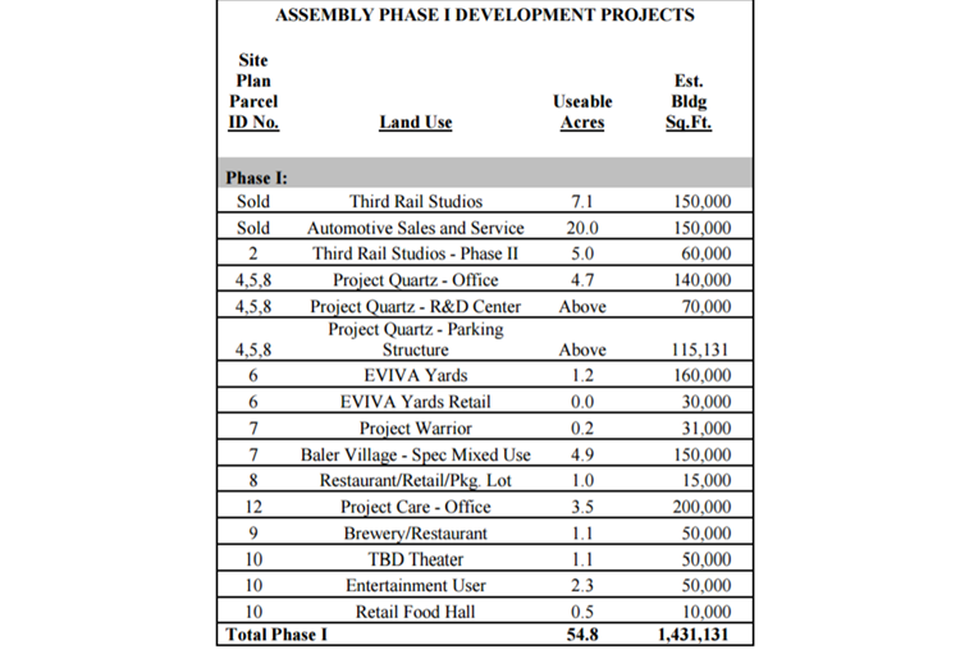 ASSEMBLY PHASE I DEVELOPMENT PROJECTS

| Site Plan Parcel ID No. | Land Use | Useable Acres | Est. Bldg Sq.Ft. |
|---|---|---|---|
| Phase I: | | | |
| Sold | Third Rail Studios | 7.1 | 150,000 |
| Sold | Automotive Sales and Service | 20.0 | 150,000 |
| 2 | Third Rail Studios - Phase II | 5.0 | 60,000 |
| 4,5,8 | Project Quartz - Office | 4.7 | 140,000 |
| 4,5,8 | Project Quartz - R&D Center | Above | 70,000 |
| 4,5,8 | Project Quartz - Parking Structure | Above | 115,131 |
| 6 | EVIVA Yards | 1.2 | 160,000 |
| 6 | EVIVA Yards Retail | 0.0 | 30,000 |
| 7 | Project Warrior | 0.2 | 31,000 |
| 7 | Baler Village - Spec Mixed Use | 4.9 | 150,000 |
| 8 | Restaurant/Retail/Pkg. Lot | 1.0 | 15,000 |
| 12 | Project Care - Office | 3.5 | 200,000 |
| 9 | Brewery/Restaurant | 1.1 | 50,000 |
| 10 | TBD Theater | 1.1 | 50,000 |
| 10 | Entertainment User | 2.3 | 50,000 |
| 10 | Retail Food Hall | 0.5 | 10,000 |
| Total Phase I | | 54.8 | 1,431,131 |